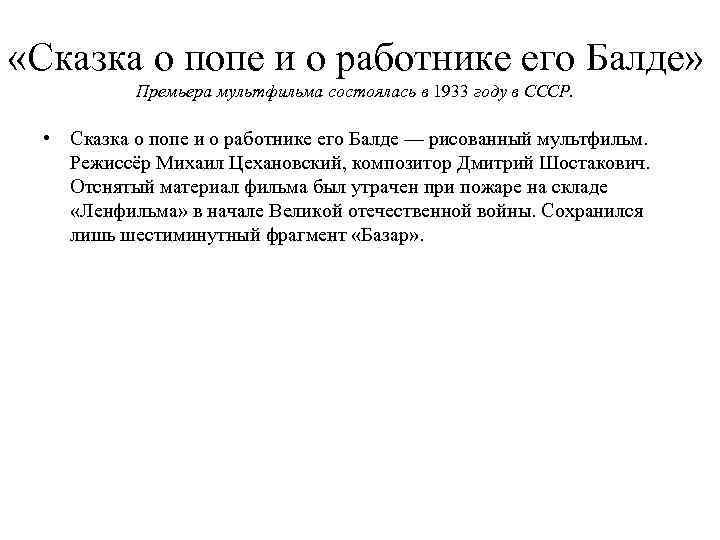 «Сказка о попе и о работнике его Балде»
Премьера мультфильма состоялась в 1933 году в СССР.

• Сказка о попе и о работнике его Балде — рисованный мультфильм. Режиссёр Михаил Цехановский, композитор Дмитрий Шостакович. Отснятый материал фильма был утрачен при пожаре на складе «Ленфильма» в начале Великой отечественной войны. Сохранился лишь шестиминутный фрагмент «Базар».